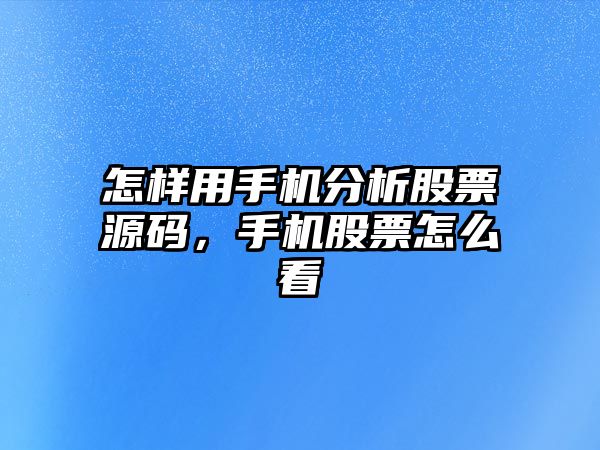 怎样用手机分析股票源码，手机股票怎么看